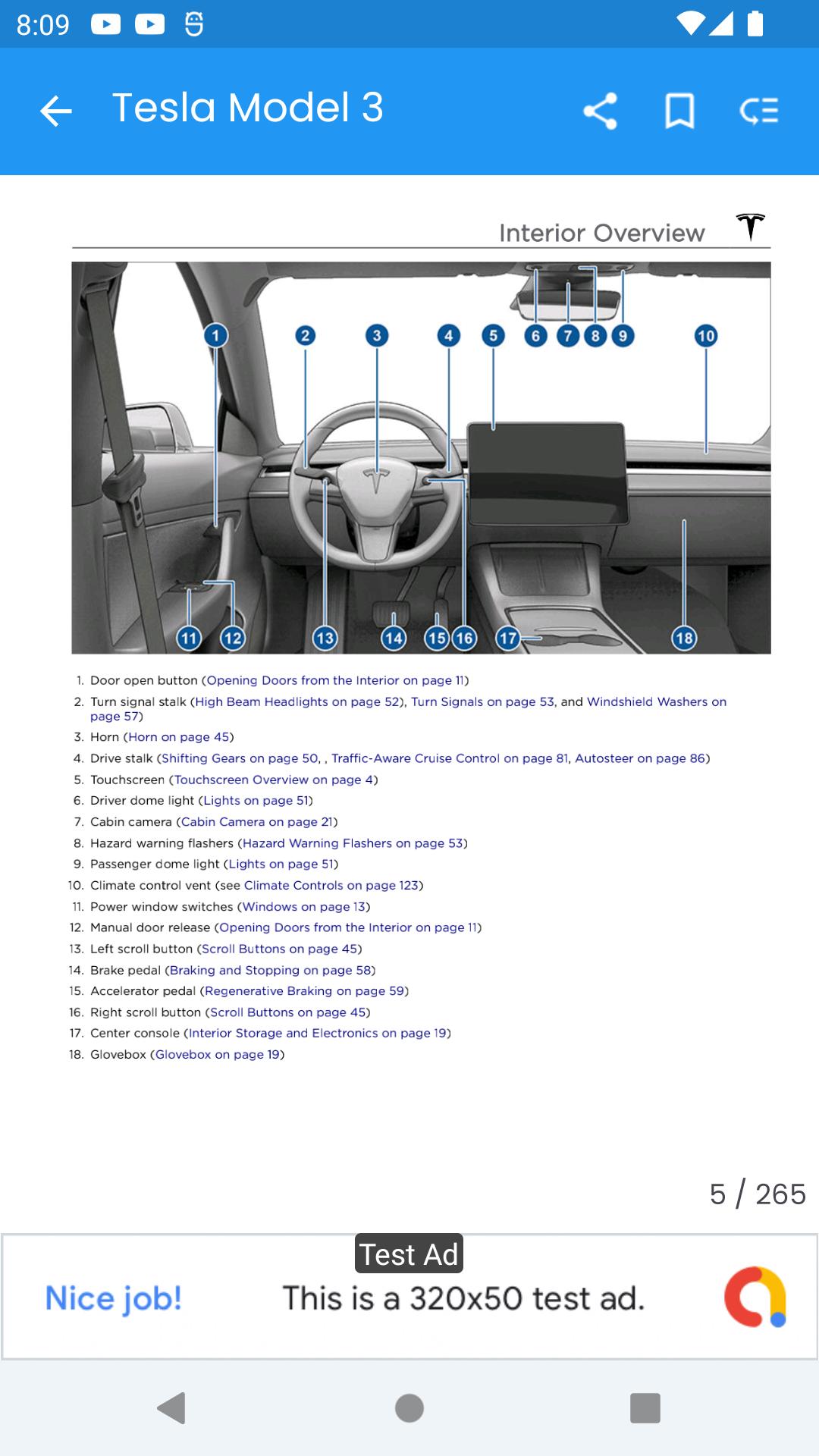 8:09

Tesla Model 3

Interior Overview

1 2 3 4 5 6 7 8 9 10
11 12 13 14 15 16 17 18

1. Door open button (Opening Doors from the Interior on page 11)
2. Turn signal stalk (High Beam Headlights on page 52), Turn Signals on page 53, and Windshield Washers on page 57)
3. Horn (Horn on page 45)
4. Drive stalk (Shifting Gears on page 50, , Traffic-Aware Cruise Control on page 81, Autosteer on page 86)
5. Touchscreen (Touchscreen Overview on page 4)
6. Driver dome light (Lights on page 51)
7. Cabin camera (Cabin Camera on page 21)
8. Hazard warning flashers (Hazard Warning Flashers on page 53)
9. Passenger dome light (Lights on page 51)
10. Climate control vent (see Climate Controls on page 123)
11. Power window switches (Windows on page 13)
12. Manual door release (Opening Doors from the Interior on page 11)
13. Left scroll button (Scroll Buttons on page 45)
14. Brake pedal (Braking and Stopping on page 58)
15. Accelerator pedal (Regenerative Braking on page 59)
16. Right scroll button (Scroll Buttons on page 45)
17. Center console (Interior Storage and Electronics on page 19)
18. Glovebox (Glovebox on page 19)

5 / 265

Test Ad
Nice job! This is a 320x50 test ad.